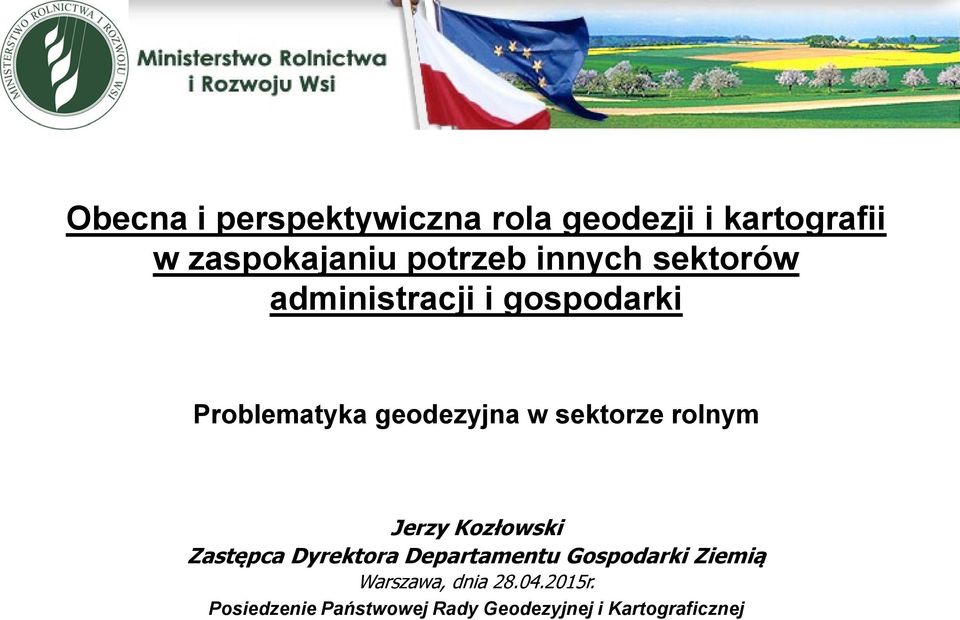 MINISTERSTWO ROLNICTWA I ROZWOJU WSI

Ministerstwo Rolnictwa i Rozwoju Wsi

Obecna i perspektywiczna rola geodezji i kartografii w zaspokajaniu potrzeb innych sektorów administracji i gospodarki

Problematyka geodezyjna w sektorze rolnym

Jerzy Kozłowski
Zastępca Dyrektora Departamentu Gospodarki Ziemią
Warszawa, dnia 28.04.2015r.
Posiedzenie Państwowej Rady Geodezyjnej i Kartograficznej